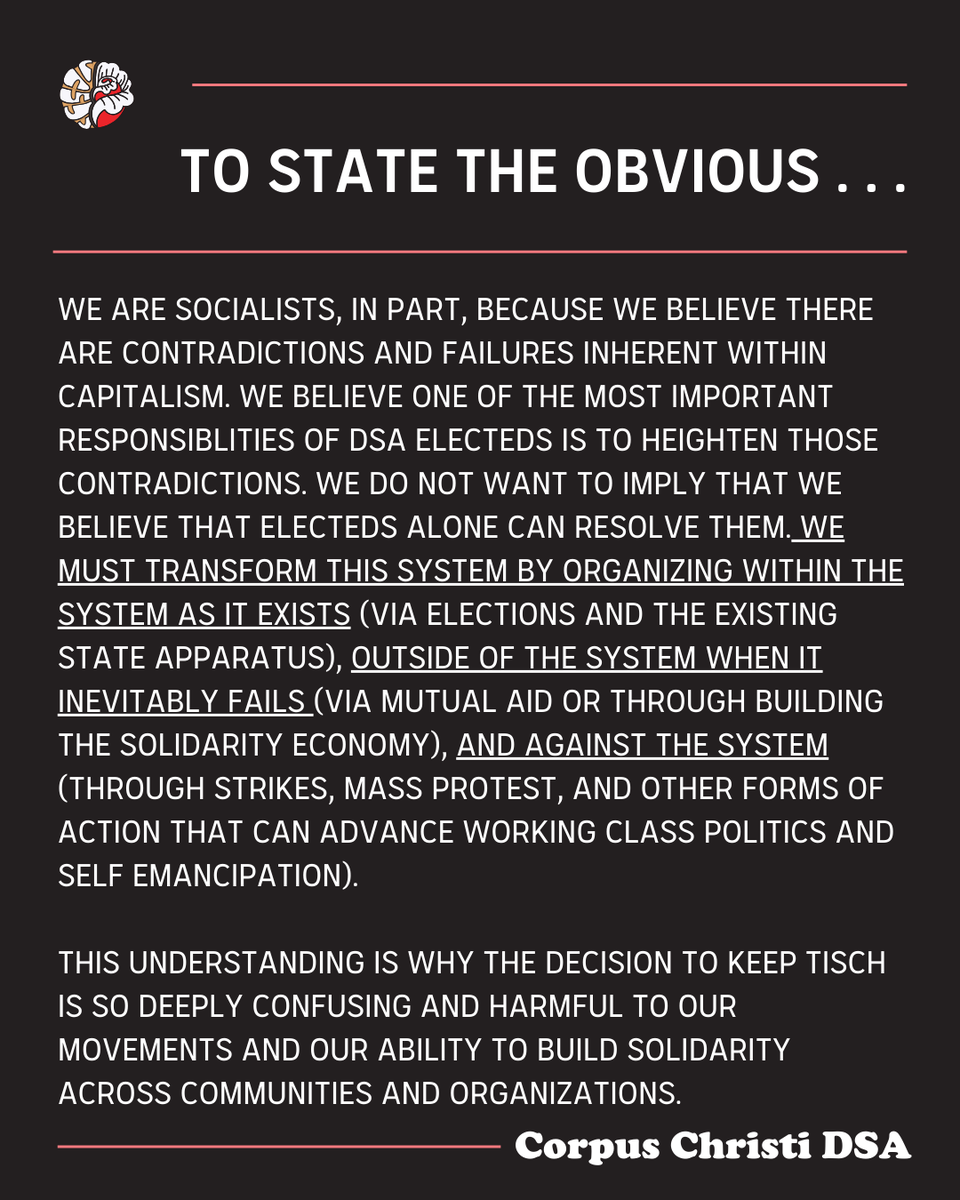 TO STATE THE OBVIOUS . . .

WE ARE SOCIALISTS, IN PART, BECAUSE WE BELIEVE THERE ARE CONTRADICTIONS AND FAILURES INHERENT WITHIN CAPITALISM. WE BELIEVE ONE OF THE MOST IMPORTANT RESPONSIBLITIES OF DSA ELECTEDS IS TO HEIGHTEN THOSE CONTRADICTIONS. WE DO NOT WANT TO IMPLY THAT WE BELIEVE THAT ELECTEDS ALONE CAN RESOLVE THEM. WE MUST TRANSFORM THIS SYSTEM BY ORGANIZING WITHIN THE SYSTEM AS IT EXISTS (VIA ELECTIONS AND THE EXISTING STATE APPARATUS), OUTSIDE OF THE SYSTEM WHEN IT INEVITABLY FAILS (VIA MUTUAL AID OR THROUGH BUILDING THE SOLIDARITY ECONOMY), AND AGAINST THE SYSTEM (THROUGH STRIKES, MASS PROTEST, AND OTHER FORMS OF ACTION THAT CAN ADVANCE WORKING CLASS POLITICS AND SELF EMANCIPATION).

THIS UNDERSTANDING IS WHY THE DECISION TO KEEP TISCH IS SO DEEPLY CONFUSING AND HARMFUL TO OUR MOVEMENTS AND OUR ABILITY TO BUILD SOLIDARITY ACROSS COMMUNITIES AND ORGANIZATIONS.

Corpus Christi DSA